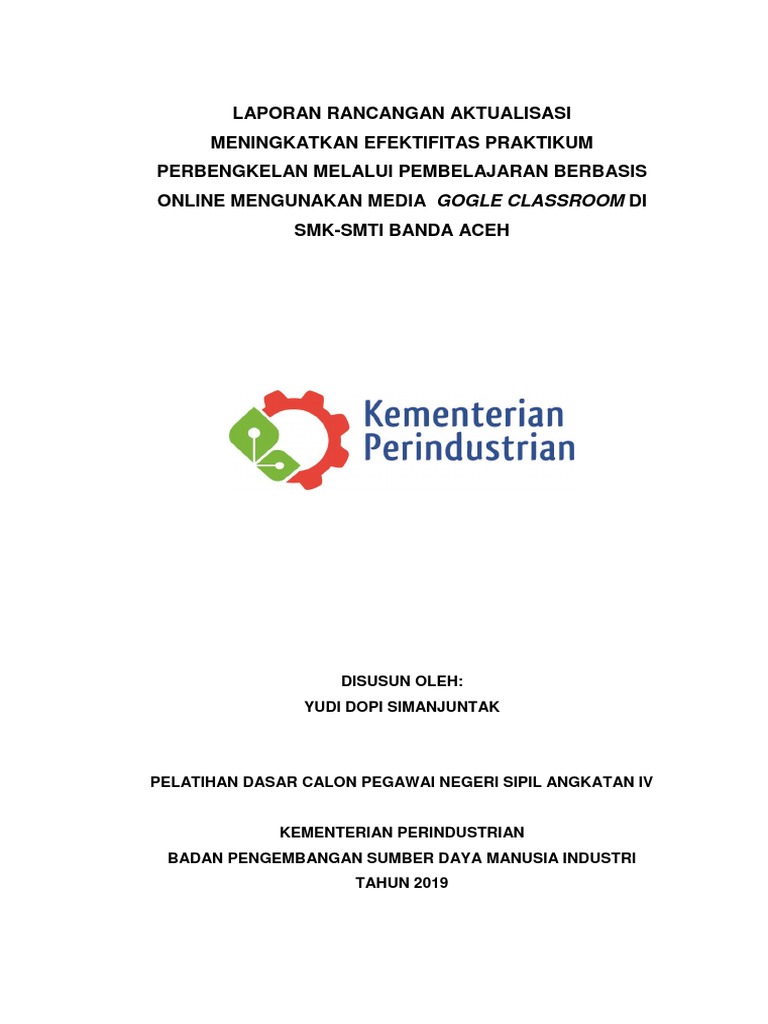 LAPORAN RANCANGAN AKTUALISASI
MENINGKATKAN EFEKTIFITAS PRAKTIKUM
PERBENGKELAN MELALUI PEMBELAJARAN BERBASIS
ONLINE MENGUNAKAN MEDIA GOGLE CLASSROOM DI
SMK-SMTI BANDA ACEH

Kementerian
Perindustrian

DISUSUN OLEH:
YUDI DOPI SIMANJUNTAK

PELATIHAN DASAR CALON PEGAWAI NEGERI SIPIL ANGKATAN IV

KEMENTERIAN PERINDUSTRIAN
BADAN PENGEMBANGAN SUMBER DAYA MANUSIA INDUSTRI
TAHUN 2019